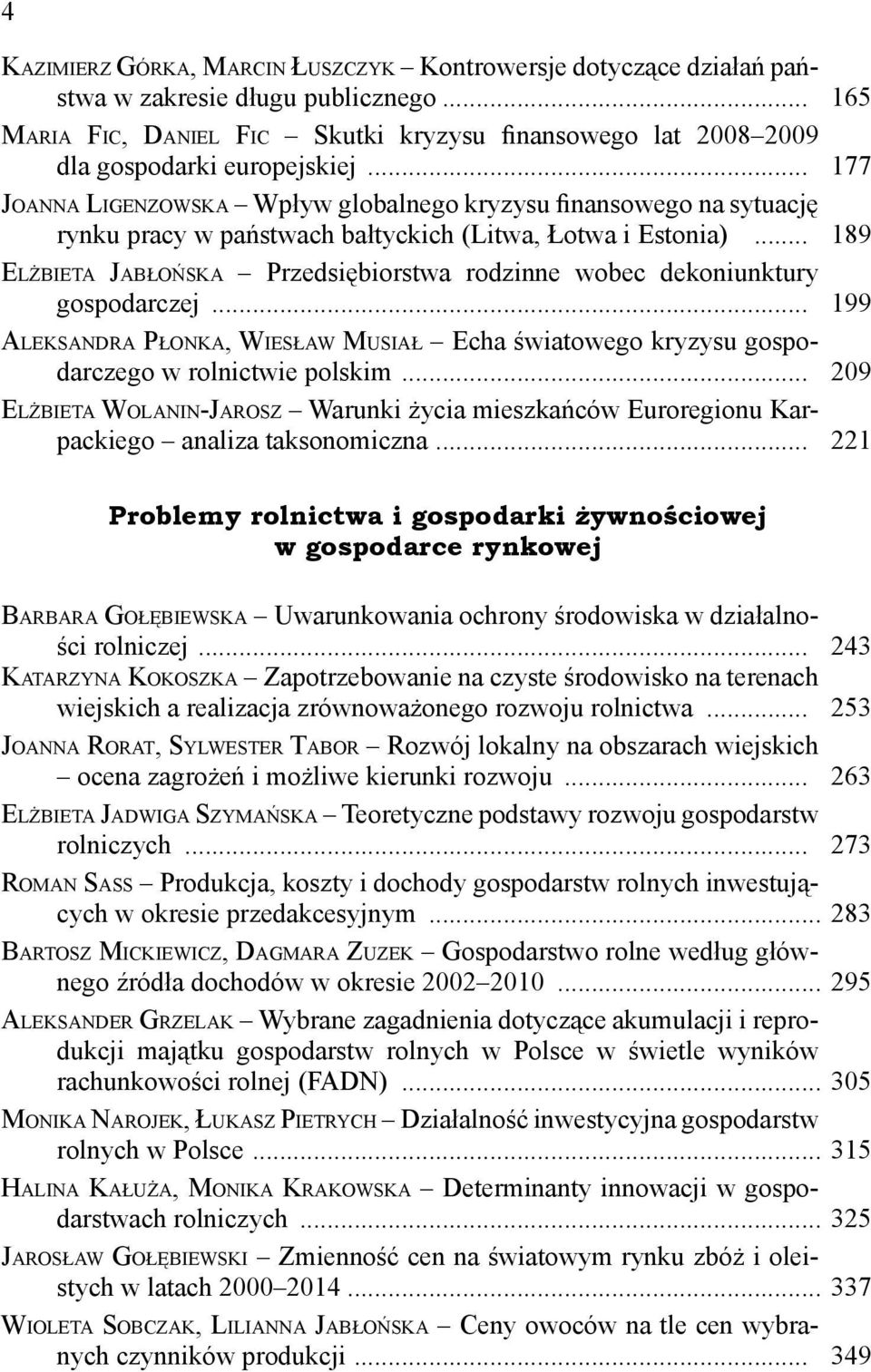 4

Kazimierz Górka, Marcin Łuszczyk – Kontrowersje dotyczące działań państwa w zakresie długu publicznego ... 165

Maria Fic, Daniel Fic – Skutki kryzysu finansowego lat 2008–2009 dla gospodarki europejskiej ... 177

Joanna Ligenzowska – Wpływ globalnego kryzysu finansowego na sytuację rynku pracy w państwach bałtyckich (Litwa, Łotwa i Estonia) ... 189

Elżbieta Jabłońska – Przedsiębiorstwa rodzinne wobec dekoniunktury gospodarczej ... 199

Aleksandra Płonka, Wiesław Musiał – Echa światowego kryzysu gospodarczego w rolnictwie polskim ... 209

Elżbieta Wolanin-Jarosz – Warunki życia mieszkańców Euroregionu Karpackiego – analiza taksonomiczna ... 221

Problemy rolnictwa i gospodarki żywnościowej w gospodarce rynkowej

Barbara Gołębiewska – Uwarunkowania ochrony środowiska w działalności rolniczej ... 243

Katarzyna Kokoszka – Zapotrzebowanie na czyste środowisko na terenach wiejskich a realizacja zrównoważonego rozwoju rolnictwa ... 253

Joanna Rorat, Sylwester Tabor – Rozwój lokalny na obszarach wiejskich – ocena zagrożeń i możliwe kierunki rozwoju ... 263

Elżbieta Jadwiga Szymańska – Teoretyczne podstawy rozwoju gospodarstw rolniczych ... 273

Roman Sass – Produkcja, koszty i dochody gospodarstw rolnych inwestujących w okresie przedakcesyjnym ... 283

Bartosz Mickiewicz, Dagmara Zuzek – Gospodarstwo rolne według głównego źródła dochodów w okresie 2002–2010 ... 295

Aleksander Grzelak – Wybrane zagadnienia dotyczące akumulacji i reprodukcji majątku gospodarstw rolnych w Polsce w świetle wyników rachunkowości rolnej (FADN) ... 305

Monika Narojek, Łukasz Pietrych – Działalność inwestycyjna gospodarstw rolnych w Polsce ... 315

Halina Kałuża, Monika Krakowska – Determinanty innowacji w gospodarstwach rolniczych ... 325

Jarosław Gołębiewski – Zmienność cen na światowym rynku zbóż i oleistych w latach 2000–2014 ... 337

Wioleta Sobczak, Lilianna Jabłońska – Ceny owoców na tle cen wybranych czynników produkcji ... 349